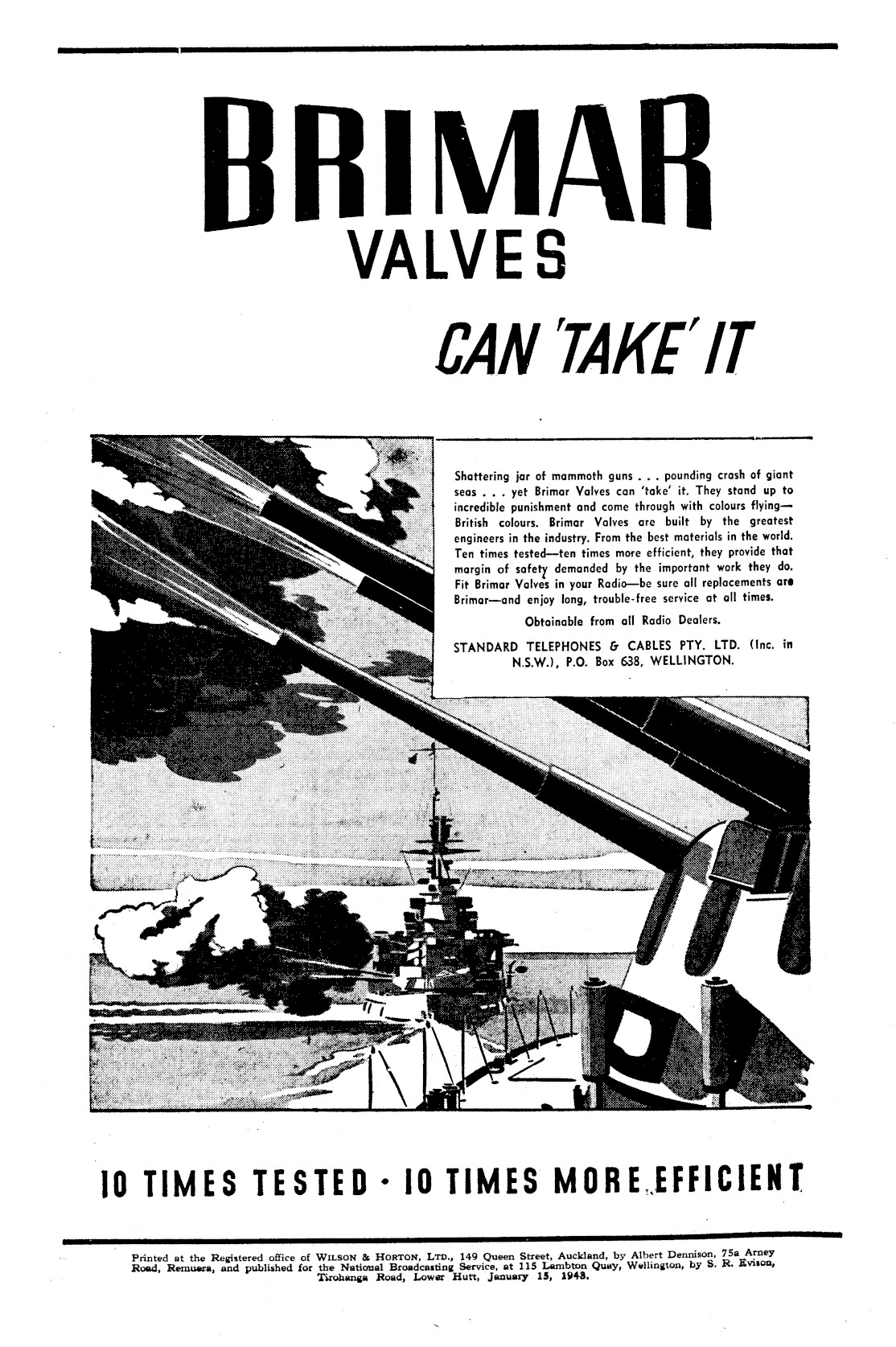 BRIMAR
VALVES
CAN 'TAKE' IT

Shattering jar of mammoth guns . . . pounding crash of giant seas . . . yet Brimar Valves can 'take' it. They stand up to incredible punishment and come through with colours flying—British colours. Brimar Valves are built by the greatest engineers in the industry. From the best materials in the world. Ten times tested—ten times more efficient, they provide that margin of safety demanded by the important work they do. Fit Brimar Valves in your Radio—be sure all replacements are Brimar—and enjoy long, trouble-free service at all times.

Obtainable from all Radio Dealers.

STANDARD TELEPHONES & CABLES PTY. LTD. (Inc. in N.S.W.), P.O. Box 638, WELLINGTON.

10 TIMES TESTED · 10 TIMES MORE EFFICIENT

Printed at the Registered office of WILSON & HORTON, LTD., 149 Queen Street, Auckland, by Albert Dennison, 75a Arney Road, Remuera, and published for the National Broadcasting Service, at 115 Lambton Quay, Wellington, by S. R. Evison, Tirohanga Road, Lower Hutt, January 15, 1943.